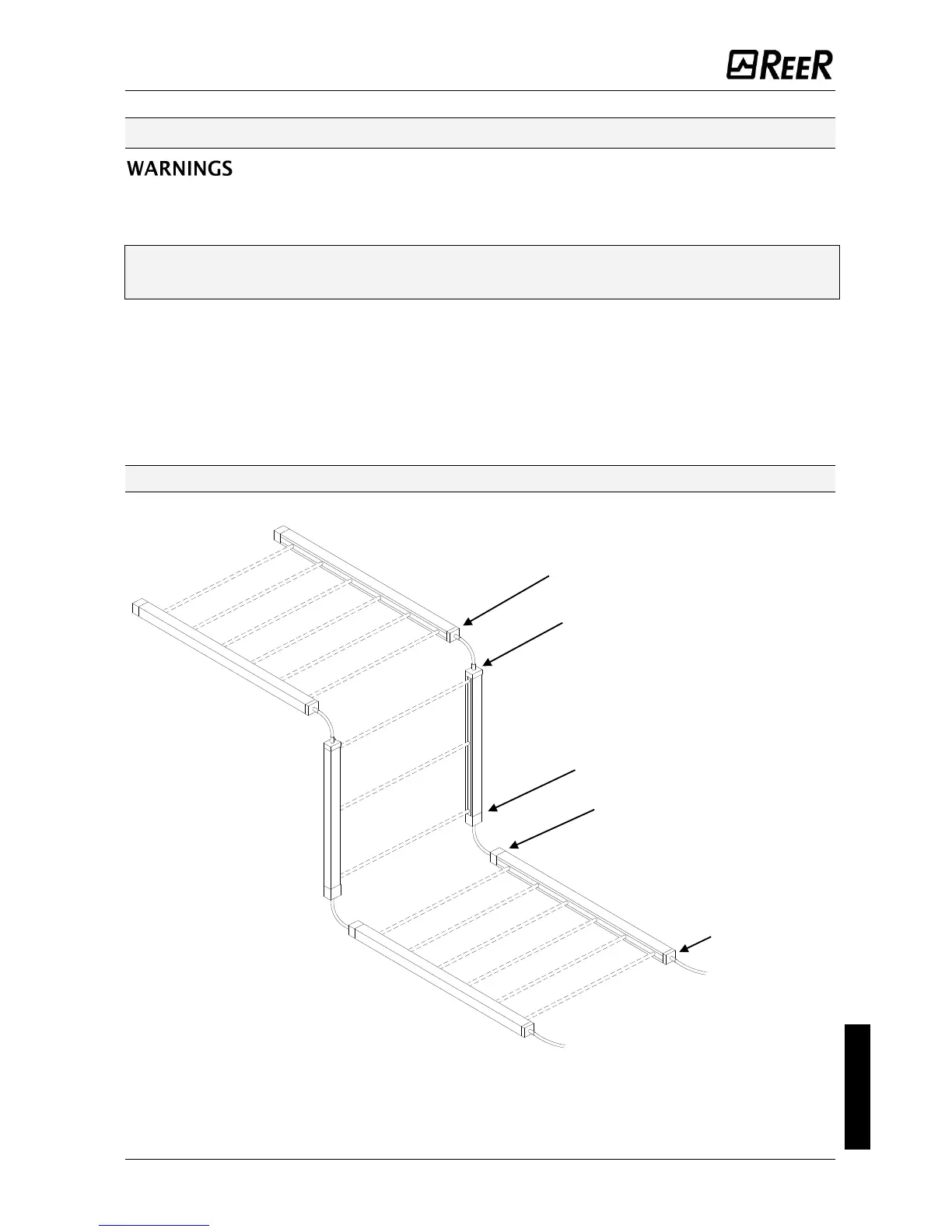 REER

WARNINGS